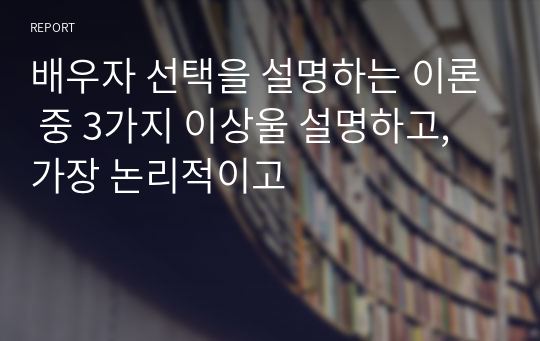 REPORT

배우자 선택을 설명하는 이론 중 3가지 이상울 설명하고, 가장 논리적이고